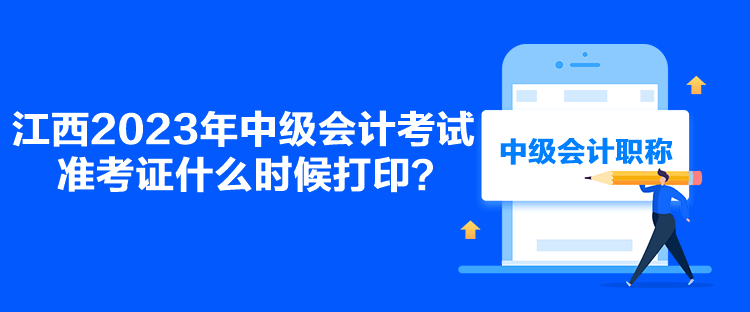 江西2023年中级会计考试准考证什么时候打印？

中级会计职称